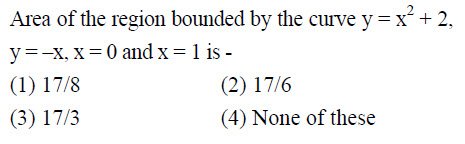 Area of the region bounded by the curve $y = x^2 + 2$, $y = -x$, $x = 0$ and $x = 1$ is -

(1) 17/8
(2) 17/6
(3) 17/3
(4) None of these